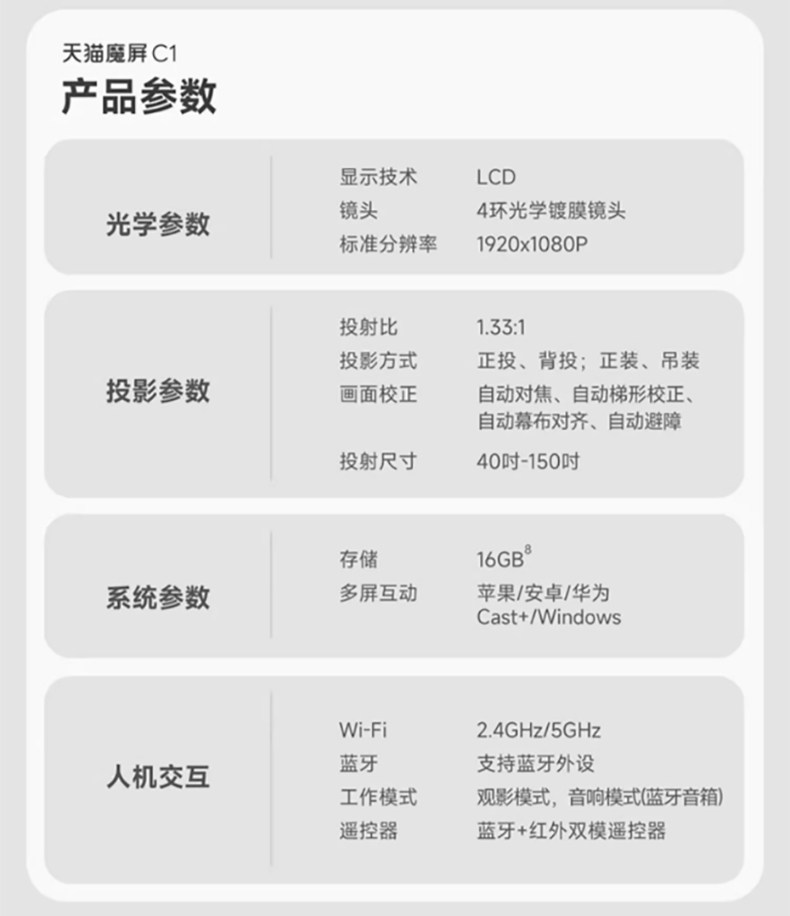 天猫魔屏C1
产品参数

光学参数

显示技术 LCD
镜头 4环光学镀膜镜头
标准分辨率 1920x1080P

投影参数

投射比 1.33:1
投影方式 正投、背投；正装、吊装
画面校正 自动对焦、自动梯形校正、自动幕布对齐、自动避障
投射尺寸 40吋-150吋

系统参数

存储 16GB$^{8}$
多屏互动 苹果/安卓/华为Cast+/Windows

人机交互

Wi-Fi 2.4GHz/5GHz
蓝牙 支持蓝牙外设
工作模式 观影模式，音响模式(蓝牙音箱)
遥控器 蓝牙+红外双模遥控器